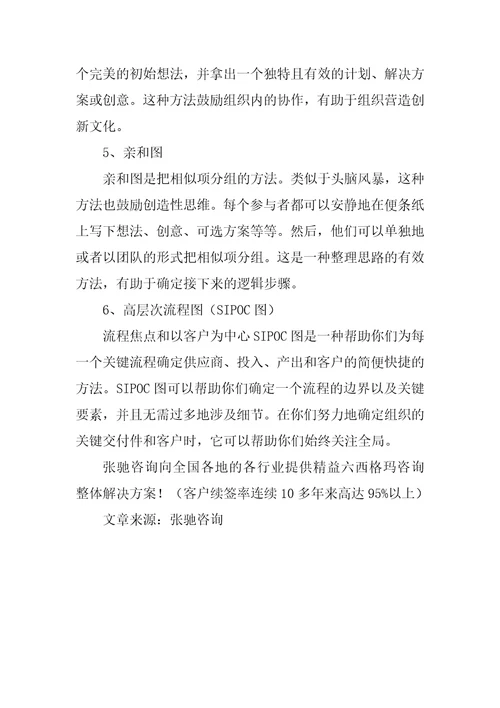 个完美的初始想法，并拿出一个独特且有效的计划、解决方案或创意。这种方法鼓励组织内的协作，有助于组织营造创新文化。

5、亲和图

亲和图是把相似项分组的方法。类似于头脑风暴，这种方法也鼓励创造性思维。每个参与者都可以安静地在便条纸上写下想法、创意、可选方案等等。然后，他们可以单独地或者以团队的形式把相似项分组。这是一种整理思路的有效方法，有助于确定接下来的逻辑步骤。

6、高层次流程图（SIPOC 图）

流程焦点和以客户为中心 SIPOC 图是一种帮助你们为每一个关键流程确定供应商、投入、产出和客户的简便快捷的方法。SIPOC 图可以帮助你们确定一个流程的边界以及关键要素，并且无需过多地涉及细节。在你们努力地确定组织的关键交付件和客户时，它可以帮助你们始终关注全局。

张驰咨询向全国各地的各行业提供精益六西格玛咨询整体解决方案！（客户续签率连续 10 多年来高达 95%以上）

文章来源：张驰咨询